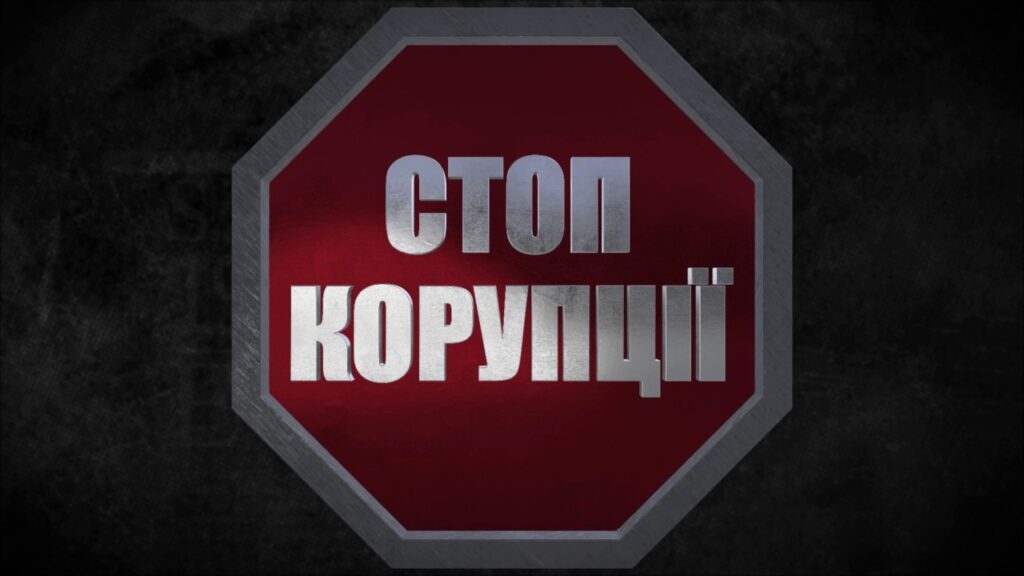 СТОП
КОРУПЦІЇ